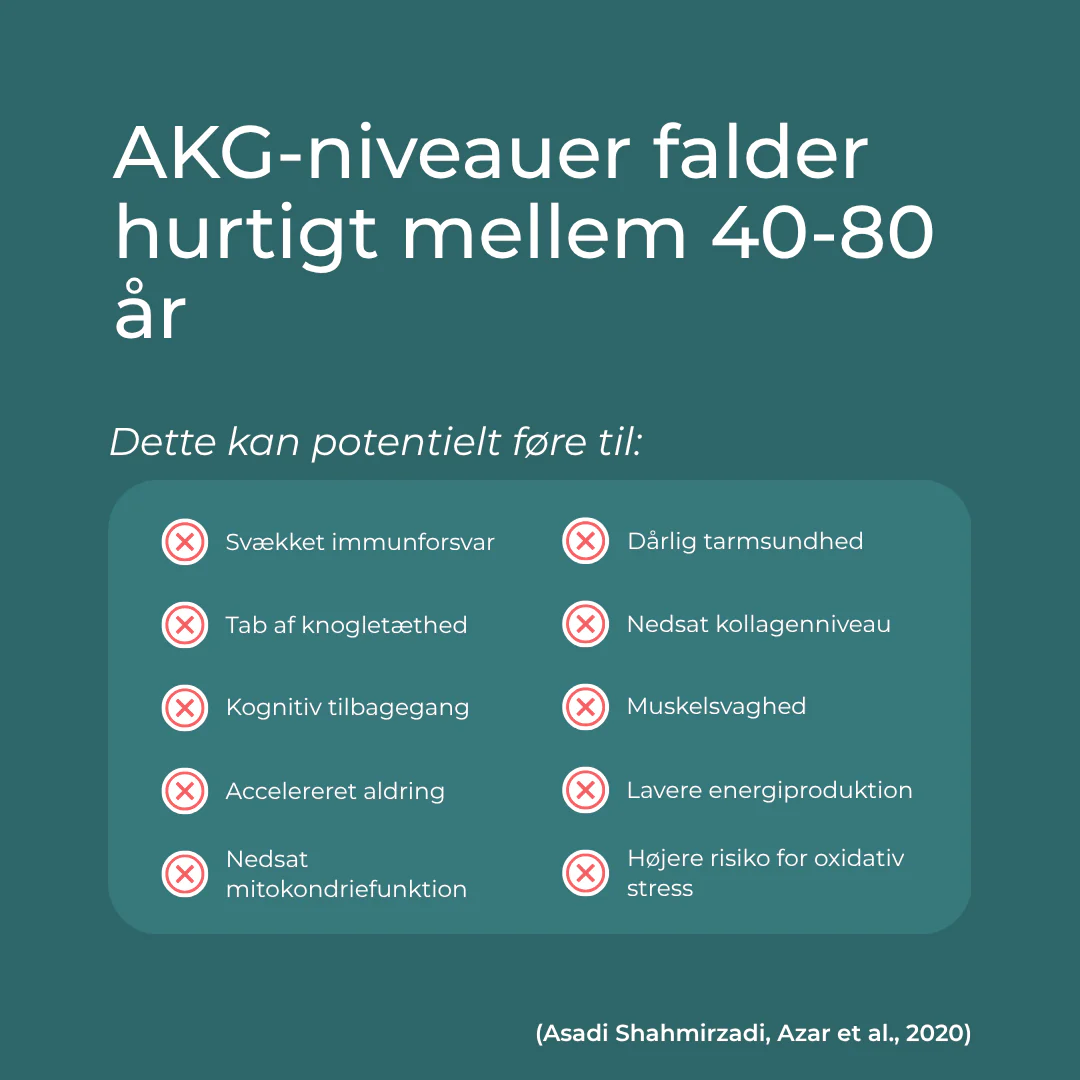 AKG-niveauer falder hurtigt mellem 40-80 år

Dette kan potentielt føre til:

Svækket immunforsvar

Tab af knogletæthed

Kognitiv tilbagegang

Accelereret aldring

Nedsat mitokondriefunktion

Dårlig tarmsundhed

Nedsat kollagenniveau

Muskelsvaghed

Lavere energiproduktion

Højere risiko for oxidativ stress

(Asadi Shahmirzadi, Azar et al., 2020)